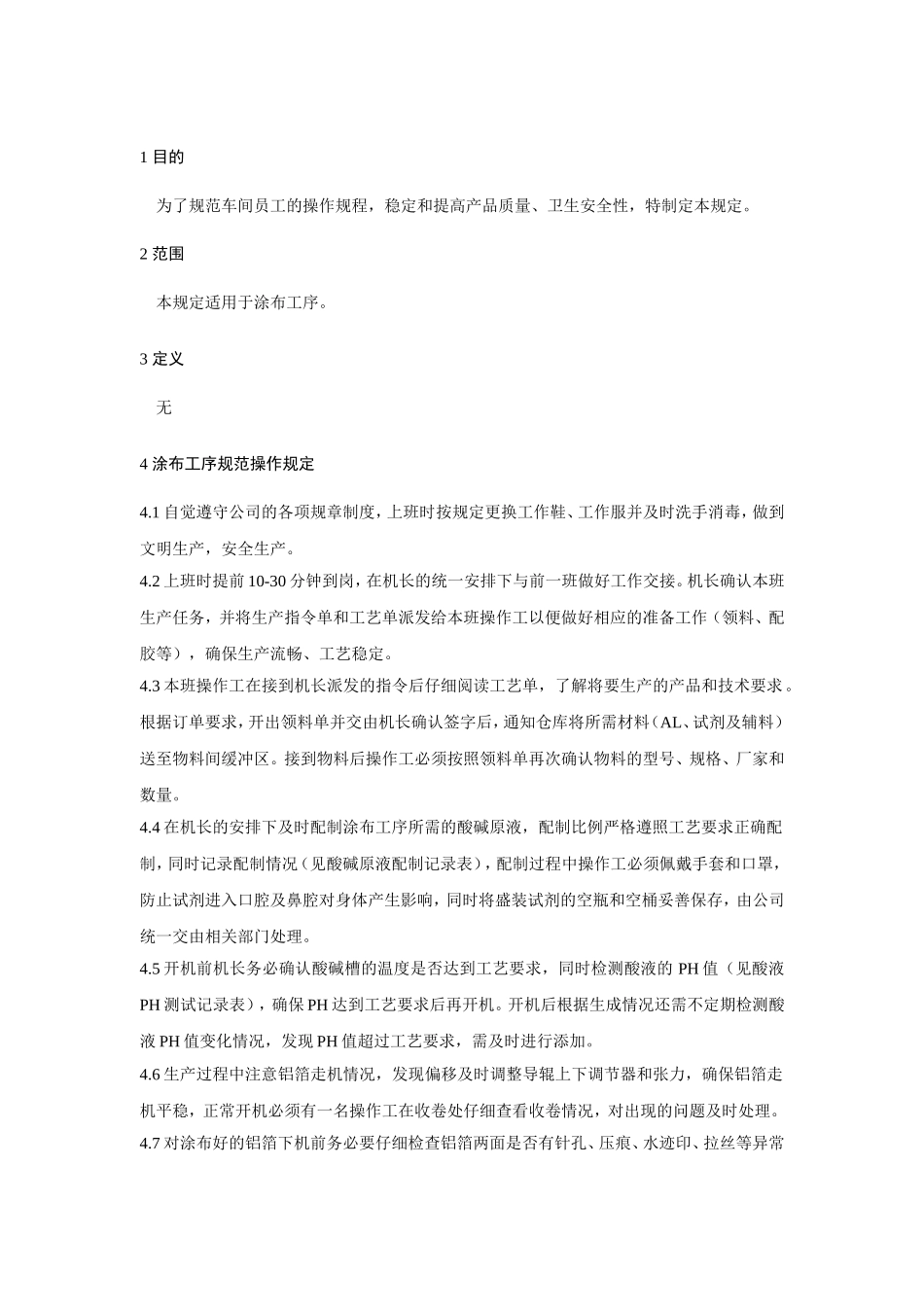 1 目的

为了规范车间员工的操作规程，稳定和提高产品质量、卫生安全性，特制定本规定。

2 范围

本规定适用于涂布工序。

3 定义

无

4 涂布工序规范操作规定

4.1 自觉遵守公司的各项规章制度，上班时按规定更换工作鞋、工作服并及时洗手消毒，做到文明生产，安全生产。

4.2 上班时提前 10-30 分钟到岗，在机长的统一安排下与前一班做好工作交接。机长确认本班生产任务，并将生产指令单和工艺单派发给本班操作工以便做好相应的准备工作（领料、配胶等），确保生产流畅、工艺稳定。

4.3 本班操作工在接到机长派发的指令后仔细阅读工艺单，了解将要生产的产品和技术要求。根据订单要求，开出领料单并交由机长确认签字后，通知仓库将所需材料（AL、试剂及辅料）送至物料间缓冲区。接到物料后操作工必须按照领料单再次确认物料的型号、规格、厂家和数量。

4.4 在机长的安排下及时配制涂布工序所需的酸碱原液，配制比例严格遵照工艺要求正确配制，同时记录配制情况（见酸碱原液配制记录表），配制过程中操作工必须佩戴手套和口罩，防止试剂进入口腔及鼻腔对身体产生影响，同时将盛装试剂的空瓶和空桶妥善保存，由公司统一交由相关部门处理。

4.5 开机前机长务必确认酸碱槽的温度是否达到工艺要求，同时检测酸液的 PH 值（见酸液 PH 测试记录表），确保 PH 达到工艺要求后再开机。开机后根据生成情况还需不定期检测酸液 PH 值变化情况，发现 PH 值超过工艺要求，需及时进行添加。

4.6 生产过程中注意铝箔走机情况，发现偏移及时调整导辊上下调节器和张力，确保铝箔走机平稳，正常开机必须有一名操作工在收卷处仔细查看收卷情况，对出现的问题及时处理。

4.7 对涂布好的铝箔下机前务必要仔细检查铝箔两面是否有针孔、压痕、水迹印、拉丝等异常